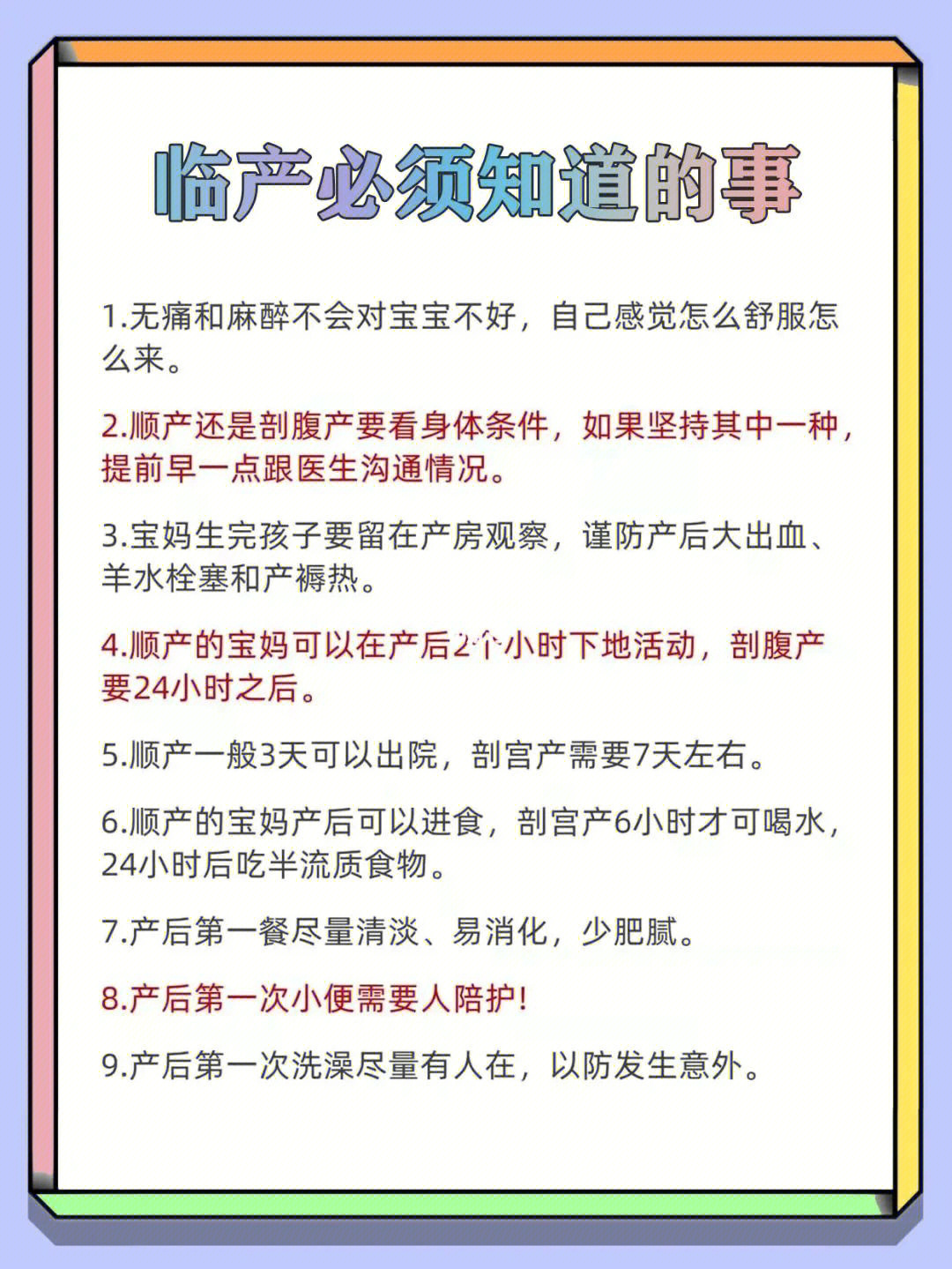 临产必须知道的事

1.无痛和麻醉不会对宝宝不好，自己感觉怎么舒服怎么来。

2.顺产还是剖腹产要看身体条件，如果坚持其中一种，提前早一点跟医生沟通情况。

3.宝妈生完孩子要留在产房观察，谨防产后大出血、羊水栓塞和产褥热。

4.顺产的宝妈可以在产后2个小时下地活动，剖腹产要24小时之后。

5.顺产一般3天可以出院，剖宫产需要7天左右。

6.顺产的宝妈产后可以进食，剖宫产6小时才可喝水，24小时后吃半流质食物。

7.产后第一餐尽量清淡、易消化，少肥腻。

8.产后第一次小便需要人陪护!

9.产后第一次洗澡尽量有人在，以防发生意外。